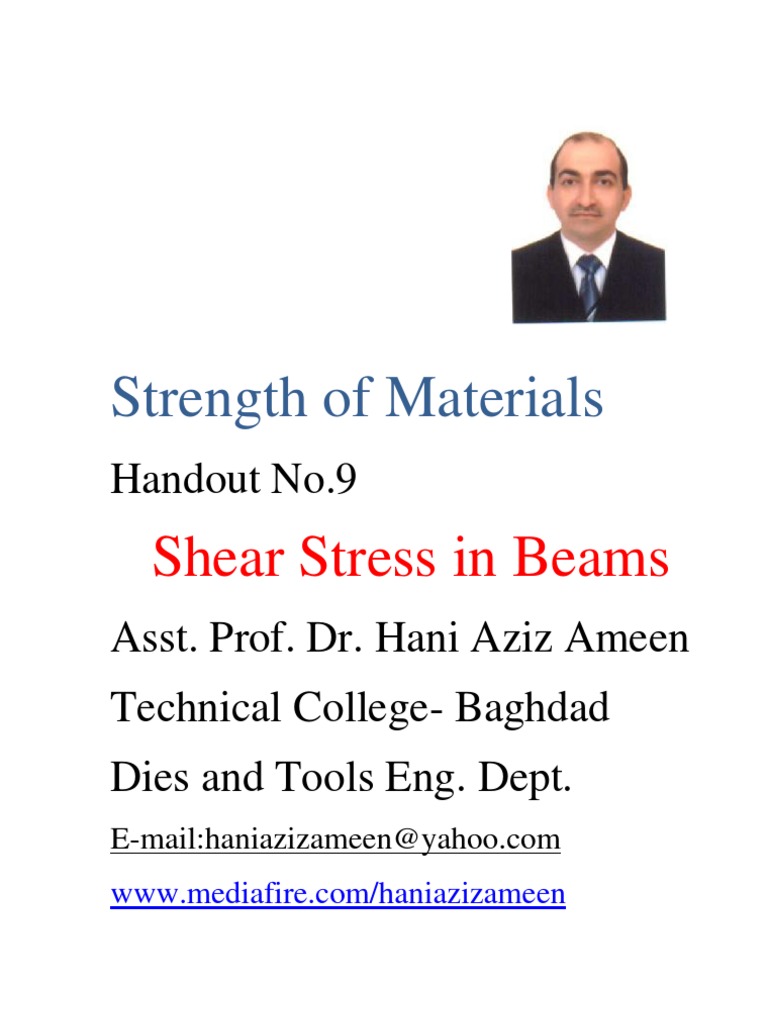 Strength of Materials

Handout No.9

Shear Stress in Beams

Asst. Prof. Dr. Hani Aziz Ameen

Technical College- Baghdad

Dies and Tools Eng. Dept.

E-mail:haniazizameen@yahoo.com

www.mediafire.com/haniazizameen